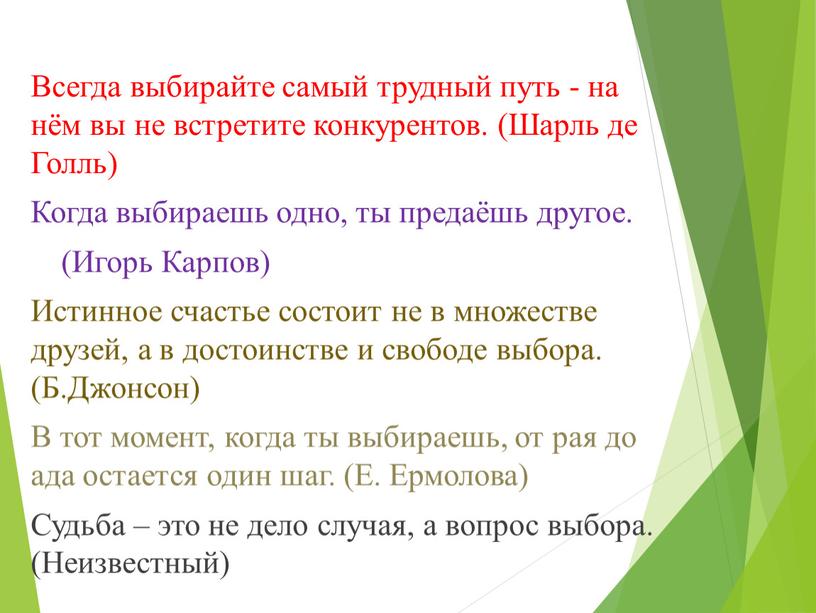 Всегда выбирайте самый трудный путь - на нём вы не встретите конкурентов. (Шарль де Голль)

Когда выбираешь одно, ты предаёшь другое.

(Игорь Карпов)

Истинное счастье состоит не в множестве друзей, а в достоинстве и свободе выбора. (Б.Джонсон)

В тот момент, когда ты выбираешь, от рая до ада остается один шаг. (Е. Ермолова)

Судьба – это не дело случая, а вопрос выбора. (Неизвестный)